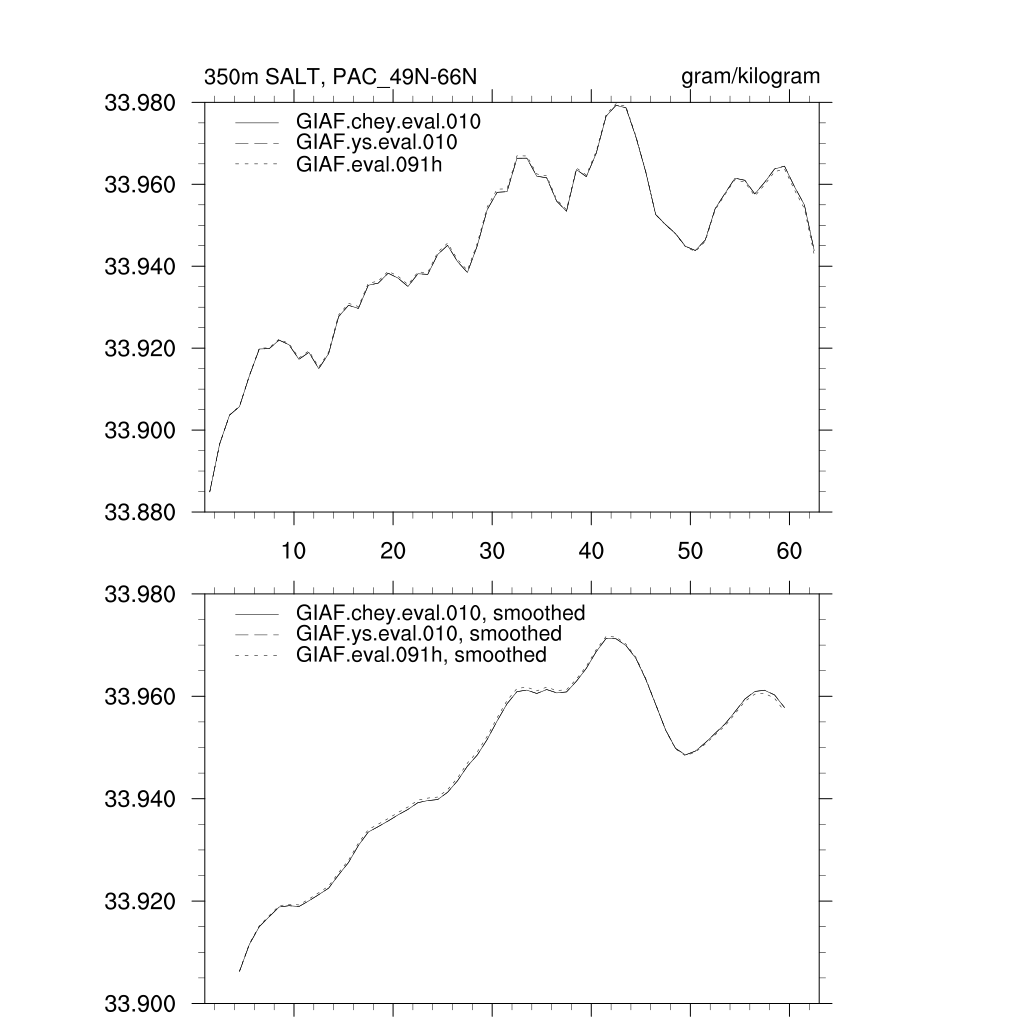 350m SALT, PAC_49N-66N

gram/kilogram

33.980
33.960
33.940
33.920
33.900
33.880

GIAF.chey.eval.010
GIAF.ys.eval.010
GIAF.eval.091h

10
20
30
40
50
60

33.980
33.960
33.940
33.920
33.900

GIAF.chey.eval.010, smoothed
GIAF.ys.eval.010, smoothed
GIAF.eval.091h, smoothed